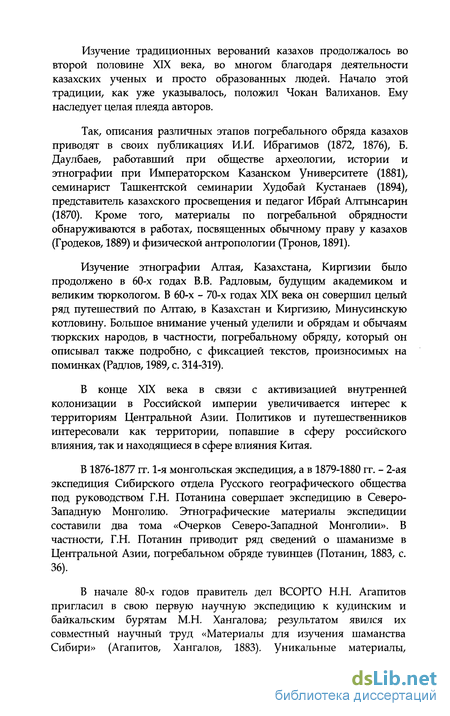 Изучение традиционных верований казахов продолжалось во второй половине XIX века, во многом благодаря деятельности казахских ученых и просто образованных людей. Начало этой традиции, как уже указывалось, положил Чокан Валиханов. Ему наследует целая плеяда авторов.

Так, описания различных этапов погребального обряда казахов приводят в своих публикациях И.И. Ибрагимов (1872, 1876), Б. Даулбаев, работавший при обществе археологии, истории и этнографии при Императорском Казанском Университете (1881), семинарист Ташкентской семинарии Худобай Кустанаев (1894), представитель казахского просвещения и педагог Ибрай Алтынсарин (1870). Кроме того, материалы по погребальной обрядности обнаруживаются в работах, посвященных обычному праву у казахов (Гродеков, 1889) и физической антропологии (Тронов, 1891).

Изучение этнографии Алтая, Казахстана, Киргизии было продолжено в 60-х годах В.В. Радловым, будущим академиком и великим тюркологом. В 60-х – 70-х годах XIX века он совершил целый ряд путешествий по Алтаю, в Казахстан и Киргизию, Минусинскую котловину. Большое внимание ученый уделили и обрядам и обычаям тюркских народов, в частности, погребальному обряду, который он описывал также подробно, с фиксацией текстов, произносимых на поминках (Радлов, 1989, с. 314-319).

В конце XIX века в связи с активизацией внутренней колонизации в Российской империи увеличивается интерес к территориям Центральной Азии. Политиков и путешественников интересовали как территории, попавшие в сферу российского влияния, так и находящиеся в сфере влияния Китая.

В 1876-1877 гг. 1-я монгольская экспедиция, а в 1879-1880 гг. – 2-ая экспедиция Сибирского отдела Русского географического общества под руководством Г.Н. Потанина совершает экспедицию в Северо-Западную Монголию. Этнографические материалы экспедиции составили два тома «Очерков Северо-Западной Монголии». В частности, Г.Н. Потанин приводит ряд сведений о шаманизме в Центральной Азии, погребальном обряде тувинцев (Потанин, 1883, с. 36).

В начале 80-х годов правитель дел ВСОРГО Н.Н. Агапитов пригласил в свою первую научную экспедицию к кудинским и байкальским бурятам М.Н. Хангалова; результатом явился их совместный научный труд «Материалы для изучения шаманства Сибири» (Агапитов, Хангалов, 1883). Уникальные материалы,

dsLib.net
библиотека диссертаций